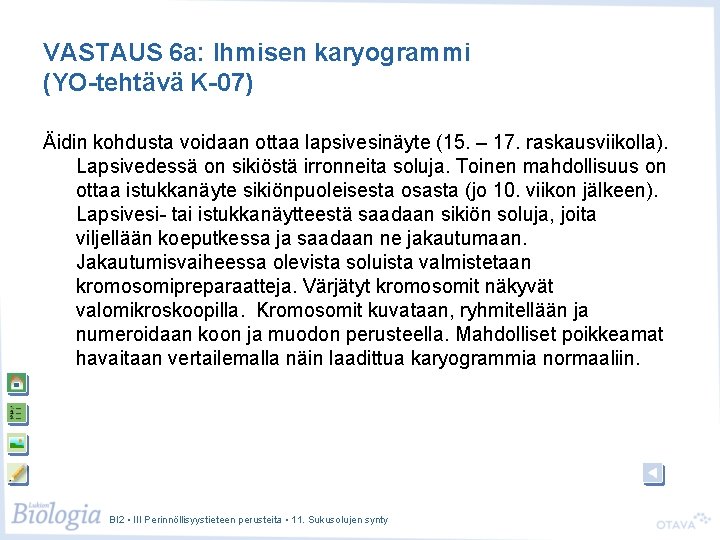 VASTAUS 6a: Ihmisen karyogrammi (YO-tehtävä K-07)

Äidin kohdusta voidaan ottaa lapsivesinäyte (15. – 17. raskausviikolla). Lapsivedessä on sikiöstä irronneita soluja. Toinen mahdollisuus on ottaa istukkanäyte sikiönpuoleisesta osasta (jo 10. viikon jälkeen). Lapsivesi- tai istukkanäytteestä saadaan sikiön soluja, joita viljellään koeputkessa ja saadaan ne jakautumaan. Jakautumisvaiheessa olevista soluista valmistetaan kromosomipreparaatteja. Värjätyt kromosomit näkyvät valomikroskoopilla. Kromosomit kuvataan, ryhmitellään ja numeroidaan koon ja muodon perusteella. Mahdolliset poikkeamat havaitaan vertailemalla näin laadittua karyogrammia normaaliin.

Lukion Biologia BI2 • III Perinnöllisyystieteen perusteita • 11. Sukusolujen synty

OTAVA